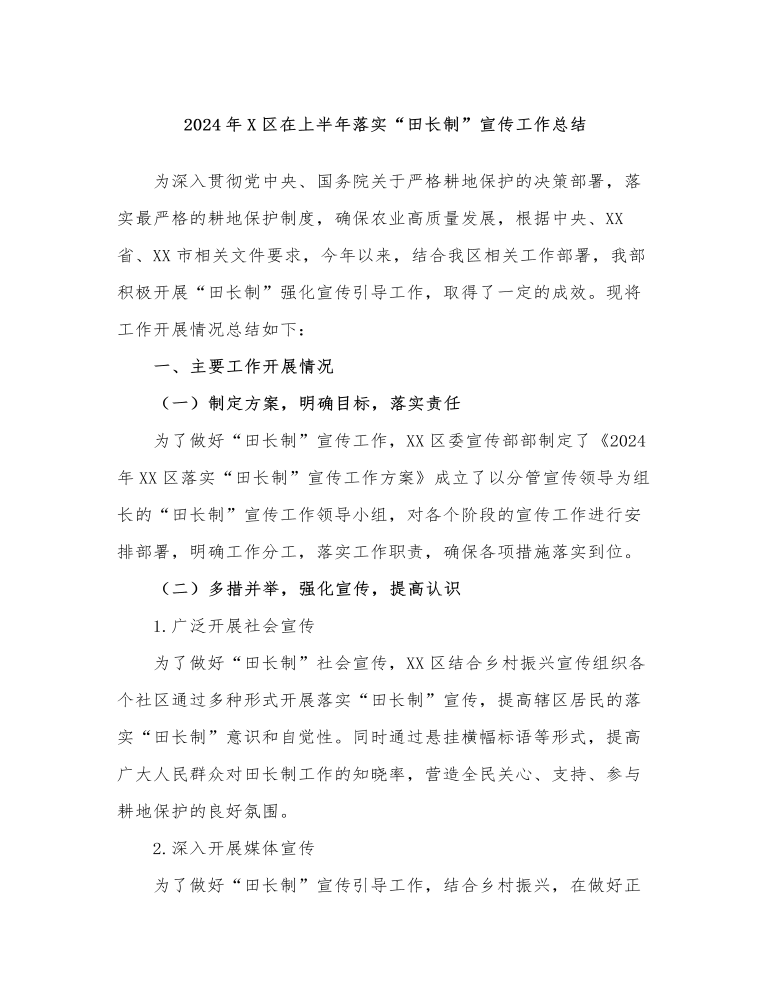 2024年X区在上半年落实“田长制”宣传工作总结

为深入贯彻党中央、国务院关于严格耕地保护的决策部署，落实最严格的耕地保护制度，确保农业高质量发展，根据中央、XX省、XX市相关文件要求，今年以来，结合我区相关工作部署，我部积极开展“田长制”强化宣传引导工作，取得了一定的成效。现将工作开展情况总结如下：

一、主要工作开展情况

（一）制定方案，明确目标，落实责任

为了做好“田长制”宣传工作，XX区委宣传部部制定了《2024年XX区落实“田长制”宣传工作方案》成立了以分管宣传领导为组长的“田长制”宣传工作领导小组，对各个阶段的宣传工作进行安排部署，明确工作分工，落实工作职责，确保各项措施落实到位。

（二）多措并举，强化宣传，提高认识

1.广泛开展社会宣传

为了做好“田长制”社会宣传，XX区结合乡村振兴宣传组织各个社区通过多种形式开展落实“田长制”宣传，提高辖区居民的落实“田长制”意识和自觉性。同时通过悬挂横幅标语等形式，提高广大人民群众对田长制工作的知晓率，营造全民关心、支持、参与耕地保护的良好氛围。

2.深入开展媒体宣传

为了做好“田长制”宣传引导工作，结合乡村振兴，在做好正